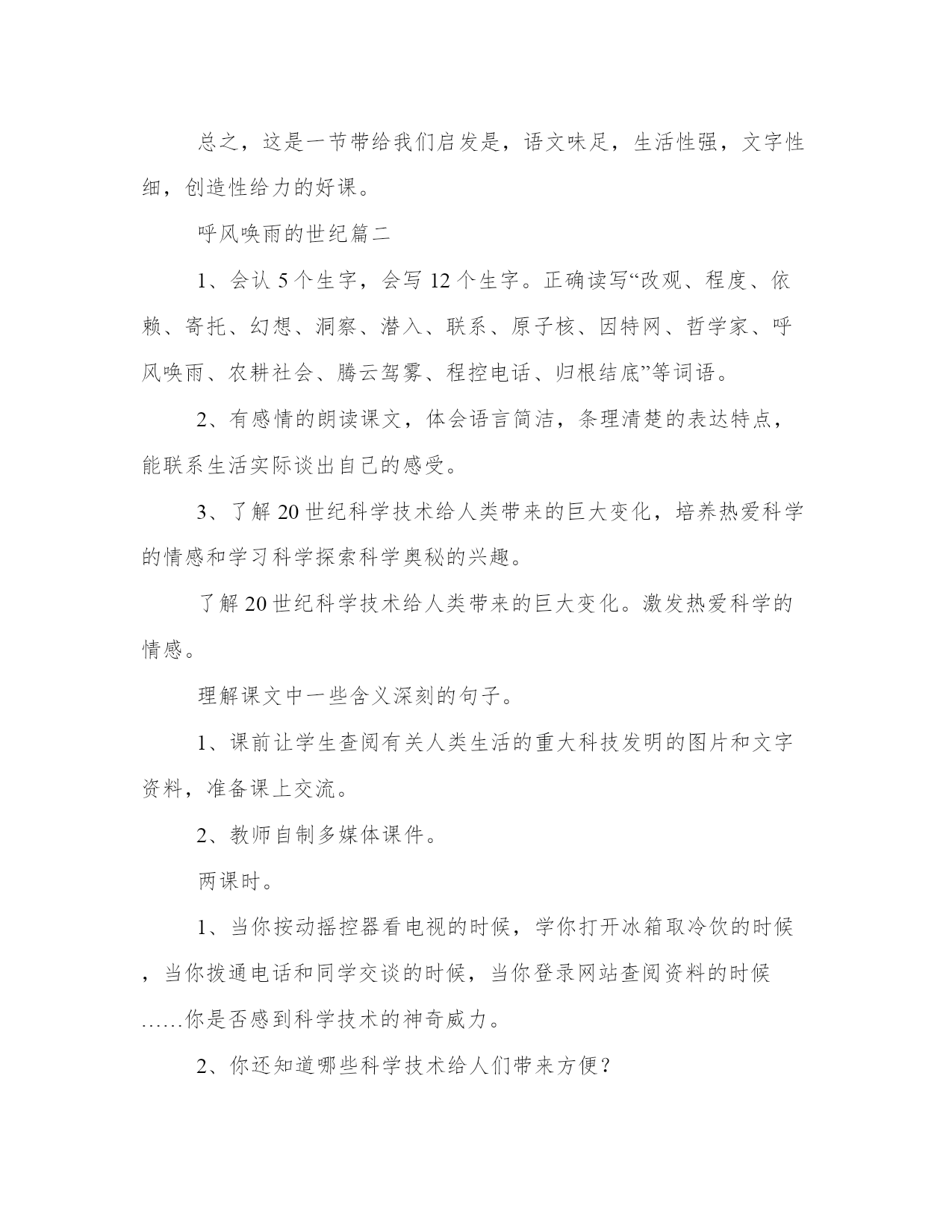 总之，这是一节带给我们启发是，语文味足，生活性强，文字性细，创造性给力的好课。

呼风唤雨的世纪篇二

1、会认 5 个生字，会写 12 个生字。正确读写“改观、程度、依赖、寄托、幻想、洞察、潜入、联系、原子核、因特网、哲学家、呼风唤雨、农耕社会、腾云驾雾、程控电话、归根结底”等词语。

2、有感情的朗读课文，体会语言简洁，条理清楚的表达特点，能联系生活实际谈出自己的感受。

3、了解 20 世纪科学技术给人类带来的巨大变化，培养热爱科学的情感和学习科学探索科学奥秘的兴趣。

了解 20 世纪科学技术给人类带来的巨大变化。激发热爱科学的情感。

理解课文中一些含义深刻的句子。

1、课前让学生查阅有关人类生活的重大科技发明的图片和文字资料，准备课上交流。

2、教师自制多媒体课件。

两课时。

1、当你按动摇控器看电视的时候，学你打开冰箱取冷饮的时候，当你拨通电话和同学交谈的时候，当你登录网站查阅资料的时候……你是否感到科学技术的神奇威力。

2、你还知道哪些科学技术给人们带来方便？